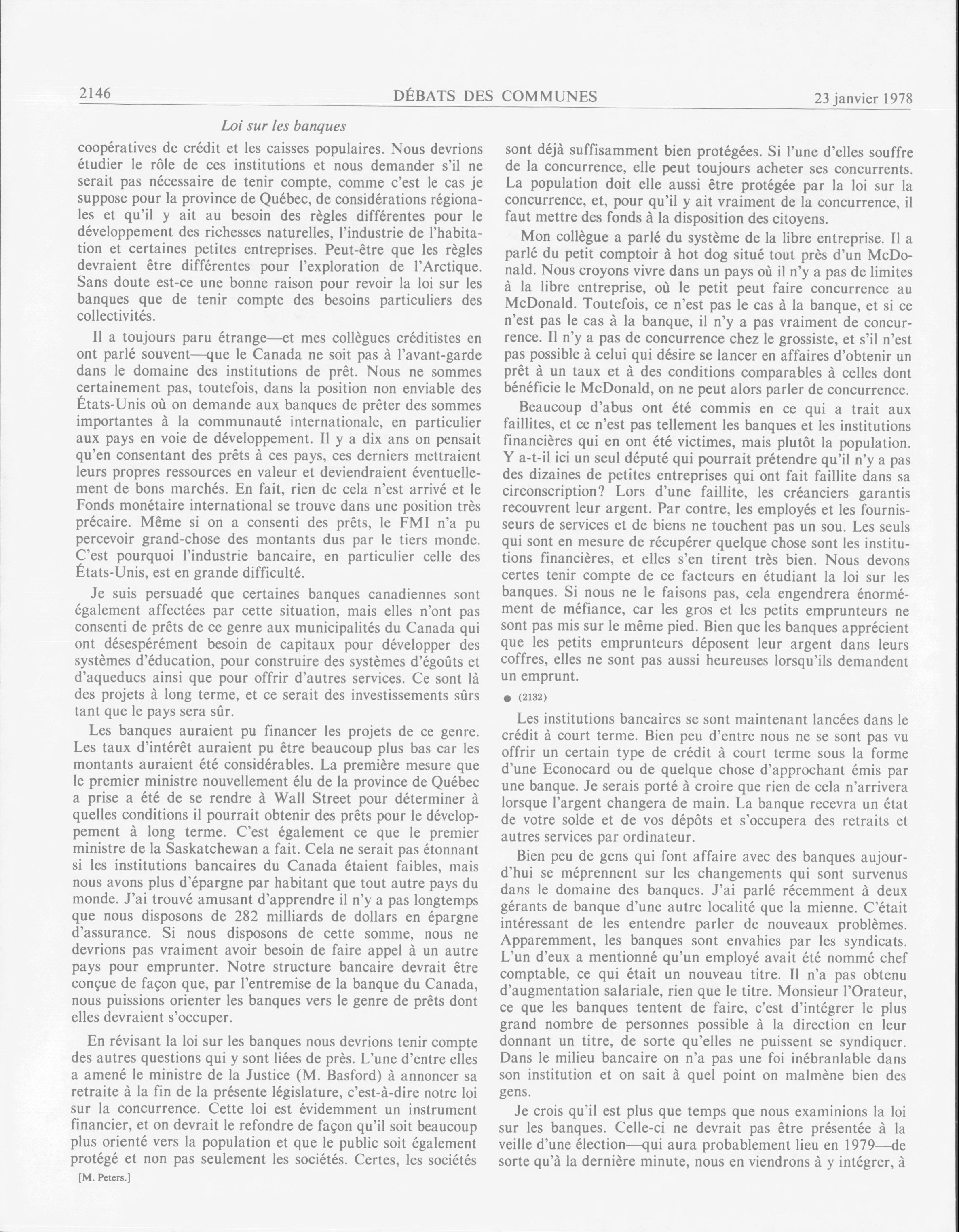 2146 DÉBATS DES COMMUNES 23 janvier 1978

Loi sur les banques

coopératives de crédit et les caisses populaires. Nous devrions étudier le rôle de ces institutions et nous demander s'il ne serait pas nécessaire de tenir compte, comme c'est le cas je suppose pour la province de Québec, de considérations régionales et qu'il y ait au besoin des règles différentes pour le développement des richesses naturelles, l'industrie de l'habitation et certaines petites entreprises. Peut-être que les règles devraient être différentes pour l'exploration de l'Arctique. Sans doute est-ce une bonne raison pour revoir la loi sur les banques que de tenir compte des besoins particuliers des collectivités.

Il a toujours paru étrange—et mes collègues créditistes en ont parlé souvent—que le Canada ne soit pas à l'avant-garde dans le domaine des institutions de prêt. Nous ne sommes certainement pas, toutefois, dans la position non enviable des États-Unis où on demande aux banques de prêter des sommes importantes à la communauté internationale, en particulier aux pays en voie de développement. Il y a dix ans on pensait qu'en consentant des prêts à ces pays, ces derniers mettraient leurs propres ressources en valeur et deviendraient éventuellement de bons marchés. En fait, rien de cela n'est arrivé et le Fonds monétaire international se trouve dans une position très précaire. Même si on a consenti des prêts, le FMI n'a pu percevoir grand-chose des montants dus par le tiers monde. C'est pourquoi l'industrie bancaire, en particulier celle des États-Unis, est en grande difficulté.

Je suis persuadé que certaines banques canadiennes sont également affectées par cette situation, mais elles n'ont pas consenti de prêts de ce genre aux municipalités du Canada qui ont désespérément besoin de capitaux pour développer des systèmes d'éducation, pour construire des systèmes d'égoûts et d'aqueducs ainsi que pour offrir d'autres services. Ce sont là des projets à long terme, et ce serait des investissements sûrs tant que le pays sera sûr.

Les banques auraient pu financer les projets de ce genre. Les taux d'intérêt auraient pu être beaucoup plus bas car les montants auraient été considérables. La première mesure que le premier ministre nouvellement élu de la province de Québec a prise a été de se rendre à Wall Street pour déterminer à quelles conditions il pourrait obtenir des prêts pour le développement à long terme. C'est également ce que le premier ministre de la Saskatchewan a fait. Cela ne serait pas étonnant si les institutions bancaires du Canada étaient faibles, mais nous avons plus d'épargne par habitant que tout autre pays du monde. J'ai trouvé amusant d'apprendre il n'y a pas longtemps que nous disposons de 282 milliards de dollars en épargne d'assurance. Si nous disposons de cette somme, nous ne devrions pas vraiment avoir besoin de faire appel à un autre pays pour emprunter. Notre structure bancaire devrait être conçue de façon que, par l'entremise de la banque du Canada, nous puissions orienter les banques vers le genre de prêts dont elles devraient s'occuper.

En révisant la loi sur les banques nous devrions tenir compte des autres questions qui y sont liées de près. L'une d'entre elles a amené le ministre de la Justice (M. Basford) à annoncer sa retraite à la fin de la présente législature, c'est-à-dire notre loi sur la concurrence. Cette loi est évidemment un instrument financier, et on devrait le refondre de façon qu'il soit beaucoup plus orienté vers la population et que le public soit également protégé et non pas seulement les sociétés. Certes, les sociétés

[M. Peters.]

sont déjà suffisamment bien protégées. Si l'une d'elles souffre de la concurrence, elle peut toujours acheter ses concurrents. La population doit elle aussi être protégée par la loi sur la concurrence, et, pour qu'il y ait vraiment de la concurrence, il faut mettre des fonds à la disposition des citoyens.

Mon collègue a parlé du système de la libre entreprise. Il a parlé du petit comptoir à hot dog situé tout près d'un McDonald. Nous croyons vivre dans un pays où il n'y a pas de limites à la libre entreprise, où le petit peut faire concurrence au McDonald. Toutefois, ce n'est pas le cas à la banque, et si ce n'est pas le cas à la banque, il n'y a pas vraiment de concurrence. Il n'y a pas de concurrence chez le grossiste, et s'il n'est pas possible à celui qui désire se lancer en affaires d'obtenir un prêt à un taux et à des conditions comparables à celles dont bénéficie le McDonald, on ne peut alors parler de concurrence.

Beaucoup d'abus ont été commis en ce qui a trait aux faillites, et ce n'est pas tellement les banques et les institutions financières qui en ont été victimes, mais plutôt la population. Y a-t-il ici un seul député qui pourrait prétendre qu'il n'y a pas des dizaines de petites entreprises qui ont fait faillite dans sa circonscription? Lors d'une faillite, les créanciers garantis recouvrent leur argent. Par contre, les employés et les fournisseurs de services et de biens ne touchent pas un sou. Les seuls qui sont en mesure de récupérer quelque chose sont les institutions financières, et elles s'en tirent très bien. Nous devons certes tenir compte de ce facteurs en étudiant la loi sur les banques. Si nous ne le faisons pas, cela engendrera énormément de méfiance, car les gros et les petits emprunteurs ne sont pas mis sur le même pied. Bien que les banques apprécient que les petits emprunteurs déposent leur argent dans leurs coffres, elles ne sont pas aussi heureuses lorsqu'ils demandent un emprunt.

● (2132)

Les institutions bancaires se sont maintenant lancées dans le crédit à court terme. Bien peu d'entre nous ne se sont pas vu offrir un certain type de crédit à court terme sous la forme d'une Econocard ou de quelque chose d'approchant émis par une banque. Je serais porté à croire que rien de cela n'arrivera lorsque l'argent changera de main. La banque recevra un état de votre solde et de vos dépôts et s'occupera des retraits et autres services par ordinateur.

Bien peu de gens qui font affaire avec des banques aujourd'hui se méprennent sur les changements qui sont survenus dans le domaine des banques. J'ai parlé récemment à deux gérants de banque d'une autre localité que la mienne. C'était intéressant de les entendre parler de nouveaux problèmes. Apparemment, les banques sont envahies par les syndicats. L'un d'eux a mentionné qu'un employé avait été nommé chef comptable, ce qui était un nouveau titre. Il n'a pas obtenu d'augmentation salariale, rien que le titre. Monsieur l'Orateur, ce que les banques tentent de faire, c'est d'intégrer le plus grand nombre de personnes possible à la direction en leur donnant un titre, de sorte qu'elles ne puissent se syndiquer. Dans le milieu bancaire on n'a pas une foi inébranlable dans son institution et on sait à quel point on malmène bien des gens.

Je crois qu'il est plus que temps que nous examinions la loi sur les banques. Celle-ci ne devrait pas être présentée à la veille d'une élection—qui aura probablement lieu en 1979—de sorte qu'à la dernière minute, nous en viendrons à y intégrer, à